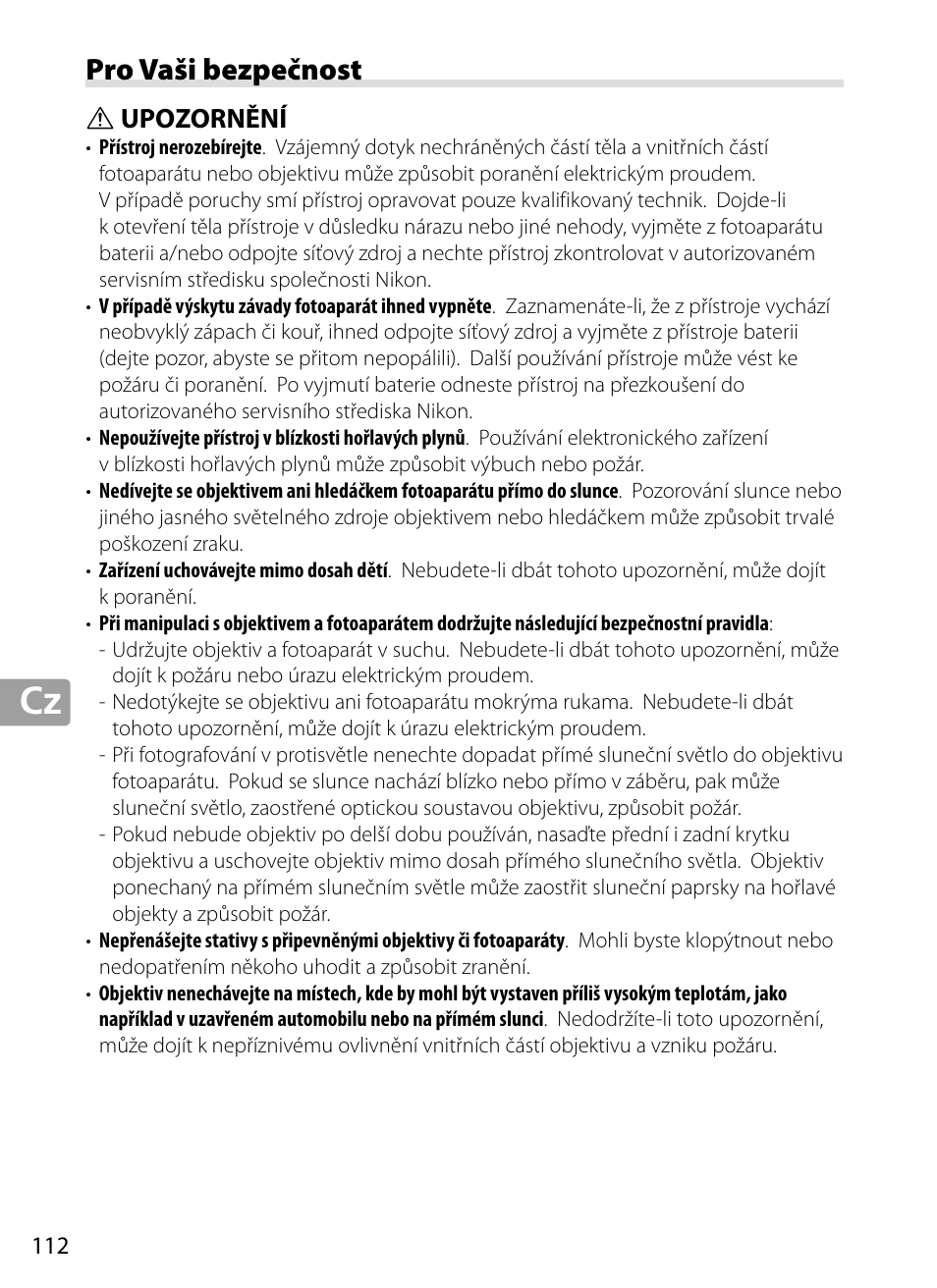 Pro Vaši bezpečnost

UPOZORNĚNÍ

• Přístroj nerozebírejte. Vzájemný dotyk nechráněných částí těla a vnitřních částí fotoaparátu nebo objektivu může způsobit poranění elektrickým proudem. V případě poruchy smí přístroj opravovat pouze kvalifikovaný technik. Dojde-li k otevření těla přístroje v důsledku nárazu nebo jiné nehody, vyjměte z fotoaparátu baterii a/nebo odpojte síťový zdroj a nechte přístroj zkontrolovat v autorizovaném servisním středisku společnosti Nikon.
• V případě výskytu závady fotoaparát ihned vypněte. Zaznamenáte-li, že z přístroje vychází neobvyklý zápach či kouř, ihned odpojte síťový zdroj a vyjměte z přístroje baterii (dejte pozor, abyste se přitom nepopálili). Další používání přístroje může vést ke požáru či poranění. Po vyjmutí baterie odneste přístroj na přezkoušení do autorizovaného servisního střediska Nikon.
• Nepoužívejte přístroj v blízkosti hořlavých plynů. Používání elektronického zařízení v blízkosti hořlavých plynů může způsobit výbuch nebo požár.
• Nedívejte se objektivem ani hledáčkem fotoaparátu přímo do slunce. Pozorování slunce nebo jiného jasného světelného zdroje objektivem nebo hledáčkem může způsobit trvalé poškození zraku.
• Zařízení uchovávejte mimo dosah dětí. Nebudete-li dbát tohoto upozornění, může dojít k poranění.
• Při manipulaci s objektivem a fotoaparátem dodržujte následující bezpečnostní pravidla:
- Udržujte objektiv a fotoaparát v suchu. Nebudete-li dbát tohoto upozornění, může dojít k požáru nebo úrazu elektrickým proudem.
- Nedotýkejte se objektivu ani fotoaparátu mokrýma rukama. Nebudete-li dbát tohoto upozornění, může dojít k úrazu elektrickým proudem.
- Při fotografování v protisvětle nenechte dopadat přímé sluneční světlo do objektivu fotoaparátu. Pokud se slunce nachází blízko nebo přímo v záběru, pak může sluneční světlo, zaostřené optickou soustavou objektivu, způsobit požár.
- Pokud nebude objektiv po delší dobu používán, nasaďte přední i zadní krytku objektivu a uschovejte objektiv mimo dosah přímého slunečního světla. Objektiv ponechaný na přímém slunečním světle může zaostřit sluneční paprsky na hořlavé objekty a způsobit požár.
• Nepřenášejte stativy s připevněnými objektivy či fotoaparáty. Mohli byste klopýtnout nebo nedopatřením někoho uhodit a způsobit zranění.
• Objektiv nenechávejte na místech, kde by mohl být vystaven příliš vysokým teplotám, jako například v uzavřeném automobilu nebo na přímém slunci. Nedodržíte-li toto upozornění, může dojít k nepříznivému ovlivnění vnitřních částí objektivu a vzniku požáru.

Cz

112